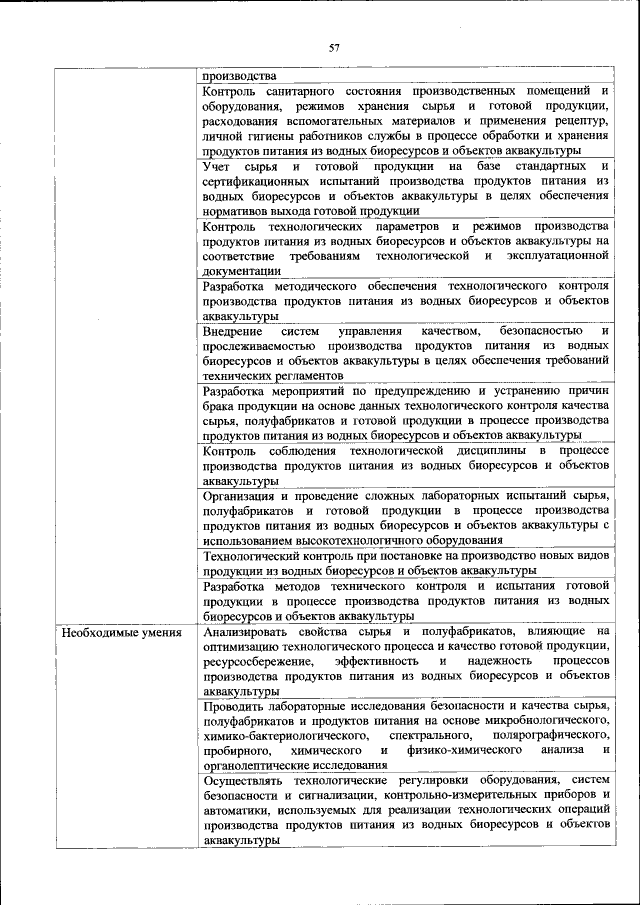 57

| | |
|---|---|
| | производства |
| | Контроль санитарного состояния производственных помещений и оборудования, режимов хранения сырья и готовой продукции, расходования вспомогательных материалов и применения рецептур, личной гигиены работников службы в процессе обработки и хранения продуктов питания из водных биоресурсов и объектов аквакультуры |
| | Учет сырья и готовой продукции на базе стандартных и сертификационных испытаний производства продуктов питания из водных биоресурсов и объектов аквакультуры в целях обеспечения нормативов выхода готовой продукции |
| | Контроль технологических параметров и режимов производства продуктов питания из водных биоресурсов и объектов аквакультуры на соответствие требованиям технологической и эксплуатационной документации |
| | Разработка методического обеспечения технологического контроля производства продуктов питания из водных биоресурсов и объектов аквакультуры |
| | Внедрение систем управления качеством, безопасностью и прослеживаемостью производства продуктов питания из водных биоресурсов и объектов аквакультуры в целях обеспечения требований технических регламентов |
| | Разработка мероприятий по предупреждению и устранению причин брака продукции на основе данных технологического контроля качества сырья, полуфабрикатов и готовой продукции в процессе производства продуктов питания из водных биоресурсов и объектов аквакультуры |
| | Контроль соблюдения технологической дисциплины в процессе производства продуктов питания из водных биоресурсов и объектов аквакультуры |
| | Организация и проведение сложных лабораторных испытаний сырья, полуфабрикатов и готовой продукции в процессе производства продуктов питания из водных биоресурсов и объектов аквакультуры с использованием высокотехнологичного оборудования |
| | Технологический контроль при постановке на производство новых видов продукции из водных биоресурсов и объектов аквакультуры |
| | Разработка методов технического контроля и испытания готовой продукции в процессе производства продуктов питания из водных биоресурсов и объектов аквакультуры |
| Необходимые умения | Анализировать свойства сырья и полуфабрикатов, влияющие на оптимизацию технологического процесса и качество готовой продукции, ресурсосбережение, эффективность и надежность процессов производства продуктов питания из водных биоресурсов и объектов аквакультуры |
| | Проводить лабораторные исследования безопасности и качества сырья, полуфабрикатов и продуктов питания на основе микробиологического, химико-бактериологического, спектрального, полярографического, пробирного, химического и физико-химического анализа и органолептические исследования |
| | Осуществлять технологические регулировки оборудования, систем безопасности и сигнализации, контрольно-измерительных приборов и автоматики, используемых для реализации технологических операций производства продуктов питания из водных биоресурсов и объектов аквакультуры |